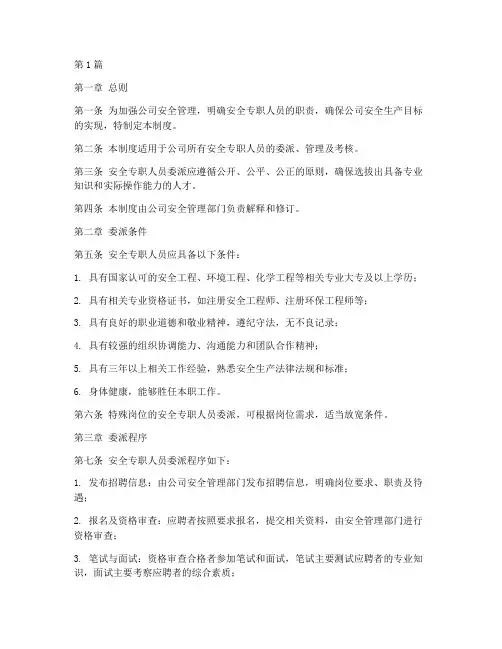 第1篇

第一章 总则

第一条 为加强公司安全管理，明确安全专职人员的职责，确保公司安全生产目标的实现，特制定本制度。

第二条 本制度适用于公司所有安全专职人员的委派、管理及考核。

第三条 安全专职人员委派应遵循公开、公平、公正的原则，确保选拔出具备专业知识和实际操作能力的人才。

第四条 本制度由公司安全管理部门负责解释和修订。

第二章 委派条件

第五条 安全专职人员应具备以下条件：

1. 具有国家认可的安全工程、环境工程、化学工程等相关专业大专及以上学历；

2. 具有相关专业资格证书，如注册安全工程师、注册环保工程师等；

3. 具有良好的职业道德和敬业精神，遵纪守法，无不良记录；

4. 具有较强的组织协调能力、沟通能力和团队合作精神；

5. 具有三年以上相关工作经验，熟悉安全生产法律法规和标准；

6. 身体健康，能够胜任本职工作。

第六条 特殊岗位的安全专职人员委派，可根据岗位需求，适当放宽条件。

第三章 委派程序

第七条 安全专职人员委派程序如下：

1. 发布招聘信息：由公司安全管理部门发布招聘信息，明确岗位要求、职责及待遇；

2. 报名及资格审查：应聘者按照要求报名，提交相关资料，由安全管理部门进行资格审查；

3. 笔试与面试：资格审查合格者参加笔试和面试，笔试主要测试应聘者的专业知识，面试主要考察应聘者的综合素质；